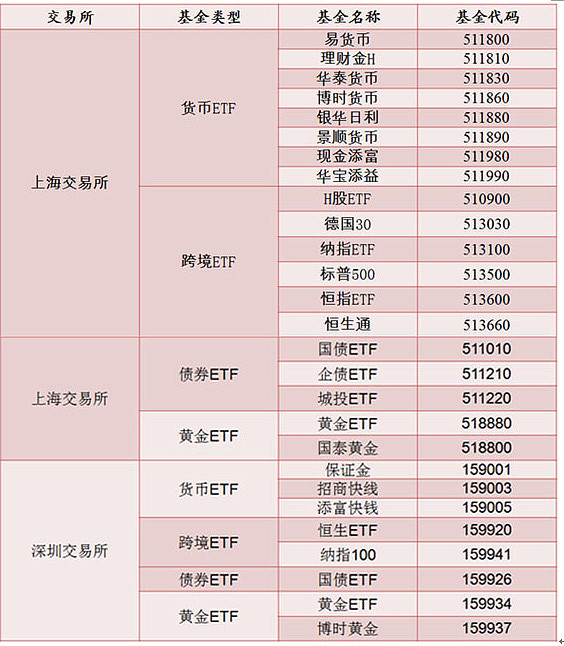 | 交易所 | 基金类型 | 基金名称 | 基金代码 |
|---|---|---|---|
| 上海交易所 | 货币ETF | 易货币 | 511800 |
| | | 理财金H | 511810 |
| | | 华泰货币 | 511830 |
| | | 博时货币 | 511860 |
| | | 银华日利 | 511880 |
| | | 景顺货币 | 511890 |
| | | 现金添富 | 511980 |
| | | 华宝添益 | 511990 |
| | 跨境ETF | H股ETF | 510900 |
| | | 德国30 | 513030 |
| | | 纳指ETF | 513100 |
| | | 标普500 | 513500 |
| | | 恒指ETF | 513600 |
| | | 恒生通 | 513660 |
| 上海交易所 | 债券ETF | 国债ETF | 511010 |
| | | 企债ETF | 511210 |
| | | 城投ETF | 511220 |
| | 黄金ETF | 黄金ETF | 518880 |
| | | 国泰黄金 | 518800 |
| 深圳交易所 | 货币ETF | 保证金 | 159001 |
| | | 招商快线 | 159003 |
| | | 添富快钱 | 159005 |
| | 跨境ETF | 恒生ETF | 159920 |
| | | 纳指100 | 159941 |
| | 债券ETF | 国债ETF | 159926 |
| | 黄金ETF | 黄金ETF | 159934 |
| | | 博时黄金 | 159937 |